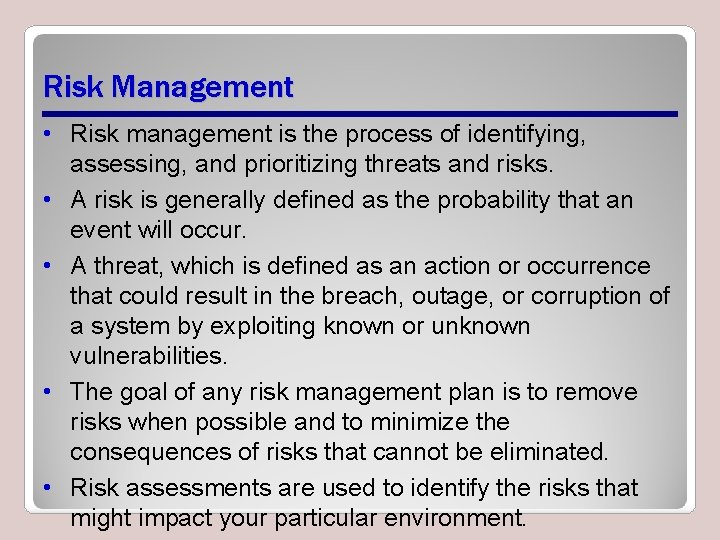 Risk Management

• Risk management is the process of identifying, assessing, and prioritizing threats and risks.

• A risk is generally defined as the probability that an event will occur.

• A threat, which is defined as an action or occurrence that could result in the breach, outage, or corruption of a system by exploiting known or unknown vulnerabilities.

• The goal of any risk management plan is to remove risks when possible and to minimize the consequences of risks that cannot be eliminated.

• Risk assessments are used to identify the risks that might impact your particular environment.